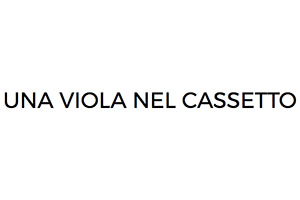 UNA VIOLA NEL CASSETTO